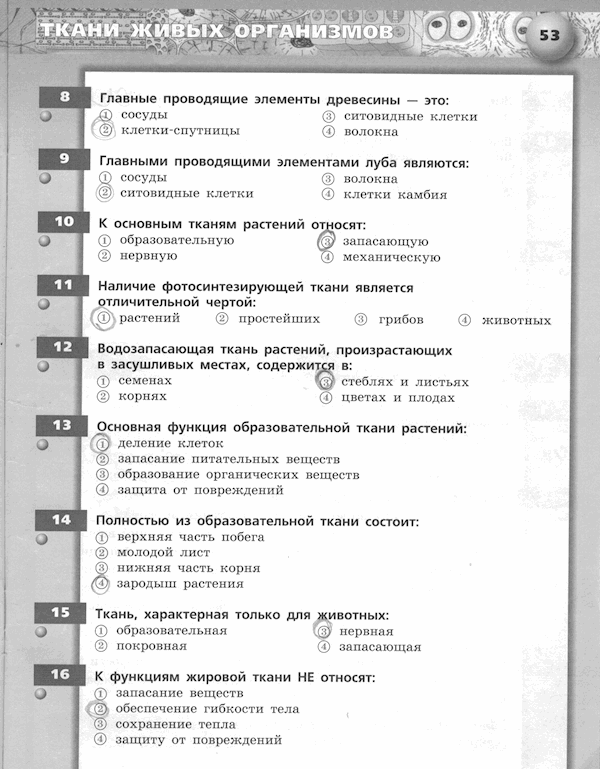 ТКАНИ ЖИВЫХ ОРГАНИЗМОВ

53

8
Главные проводящие элементы древесины — это:
① сосуды
② клетки-спутницы
③ ситовидные клетки
④ волокна

9
Главными проводящими элементами луба являются:
① сосуды
② ситовидные клетки
③ волокна
④ клетки камбия

10
К основным тканям растений относят:
① образовательную
② нервную
③ запасающую
④ механическую

11
Наличие фотосинтезирующей ткани является отличительной чертой:
① растений ② простейших ③ грибов ④ животных

12
Водозапасающая ткань растений, произрастающих в засушливых местах, содержится в:
① семенах
② корнях
③ стеблях и листьях
④ цветах и плодах

13
Основная функция образовательной ткани растений:
① деление клеток
② запасание питательных веществ
③ образование органических веществ
④ защита от повреждений

14
Полностью из образовательной ткани состоит:
① верхняя часть побега
② молодой лист
③ нижняя часть корня
④ зародыш растения

15
Ткань, характерная только для животных:
① образовательная
② покровная
③ нервная
④ запасающая

16
К функциям жировой ткани НЕ относят:
① запасание веществ
② обеспечение гибкости тела
③ сохранение тепла
④ защиту от повреждений